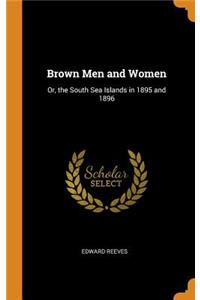 Brown Men and Women

Or, the South Sea Islands in 1895 and 1896

Scholar SELECT

EDWARD REEVES